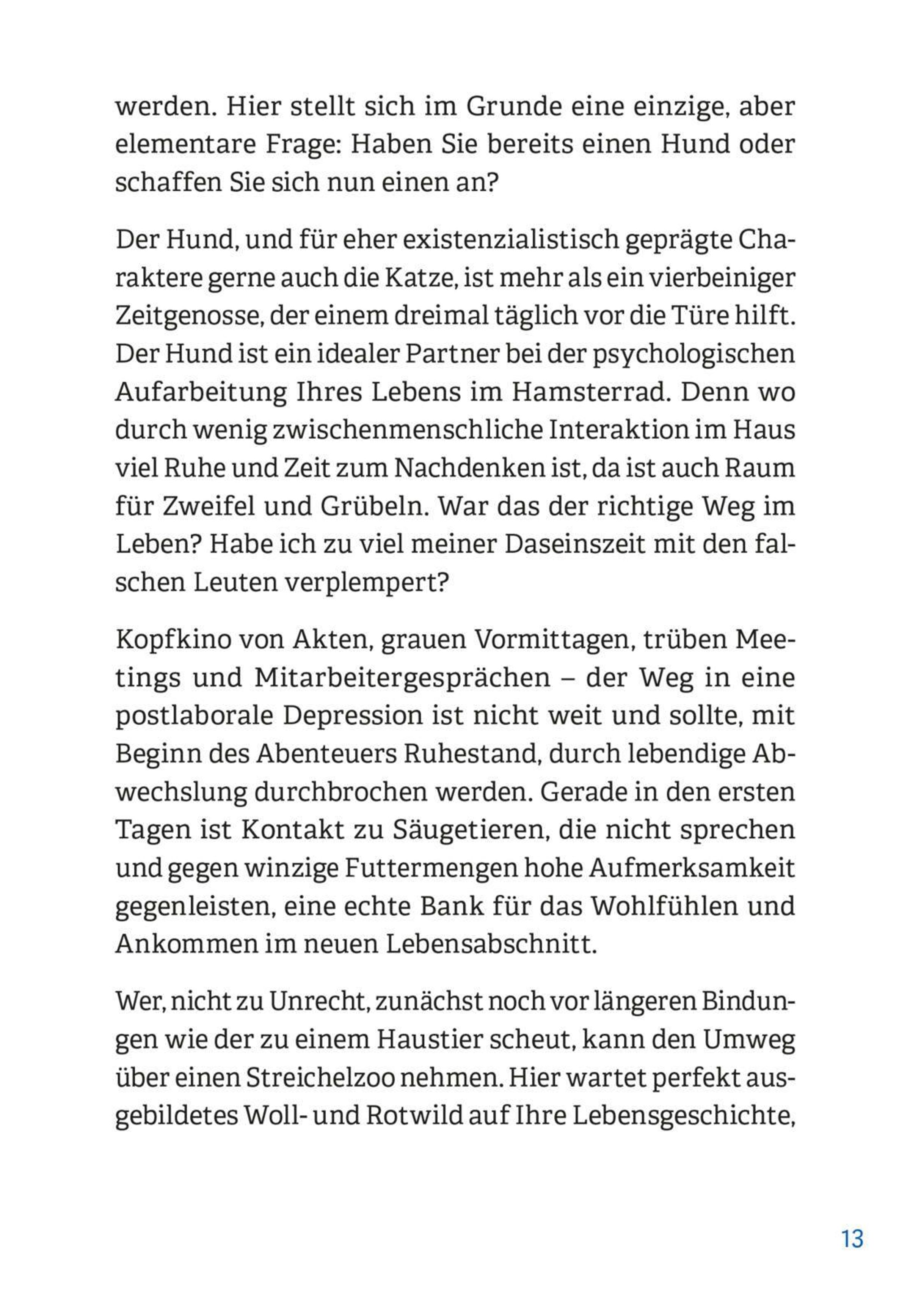 werden. Hier stellt sich im Grunde eine einzige, aber elementare Frage: Haben Sie bereits einen Hund oder schaffen Sie sich nun einen an?

Der Hund, und für eher existenzialistisch geprägte Charaktere gerne auch die Katze, ist mehr als ein vierbeiniger Zeitgenosse, der einem dreimal täglich vor die Türe hilft. Der Hund ist ein idealer Partner bei der psychologischen Aufarbeitung Ihres Lebens im Hamsterrad. Denn wo durch wenig zwischenmenschliche Interaktion im Haus viel Ruhe und Zeit zum Nachdenken ist, da ist auch Raum für Zweifel und Grübeln. War das der richtige Weg im Leben? Habe ich zu viel meiner Daseinszeit mit den falschen Leuten verplempert?

Kopfkino von Akten, grauen Vormittagen, trüben Meetings und Mitarbeitergesprächen – der Weg in eine postlaborale Depression ist nicht weit und sollte, mit Beginn des Abenteuers Ruhestand, durch lebendige Abwechslung durchbrochen werden. Gerade in den ersten Tagen ist Kontakt zu Säugetieren, die nicht sprechen und gegen winzige Futtermengen hohe Aufmerksamkeit gegenleisten, eine echte Bank für das Wohlfühlen und Ankommen im neuen Lebensabschnitt.

Wer, nicht zu Unrecht, zunächst noch vor längeren Bindungen wie der zu einem Haustier scheut, kann den Umweg über einen Streichelzoo nehmen. Hier wartet perfekt ausgebildetes Woll- und Rotwild auf Ihre Lebensgeschichte,

13